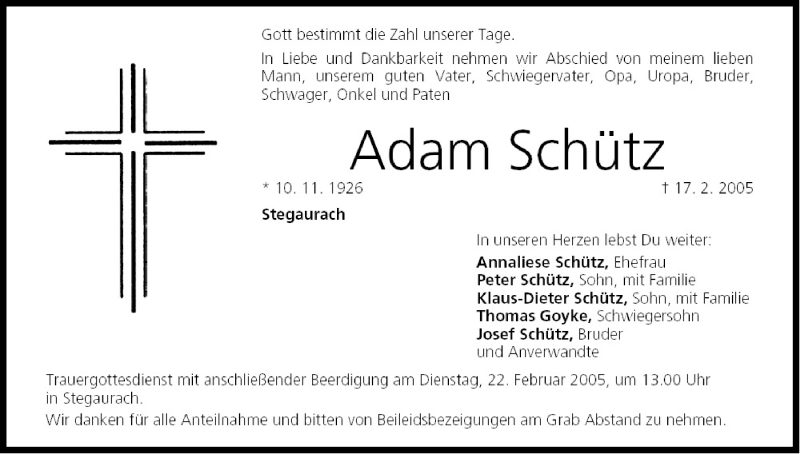 Gott bestimmt die Zahl unserer Tage.

In Liebe und Dankbarkeit nehmen wir Abschied von meinem lieben Mann, unserem guten Vater, Schwiegervater, Opa, Uropa, Bruder, Schwager, Onkel und Paten

Adam Schütz

* 10. 11. 1926

† 17. 2. 2005

Stegaurach

In unseren Herzen lebst Du weiter:

Annaliese Schütz, Ehefrau
Peter Schütz, Sohn, mit Familie
Klaus-Dieter Schütz, Sohn, mit Familie
Thomas Goyke, Schwiegersohn
Josef Schütz, Bruder
und Anverwandte

Trauergottesdienst mit anschließender Beerdigung am Dienstag, 22. Februar 2005, um 13.00 Uhr in Stegaurach.

Wir danken für alle Anteilnahme und bitten von Beileidsbezeigungen am Grab Abstand zu nehmen.